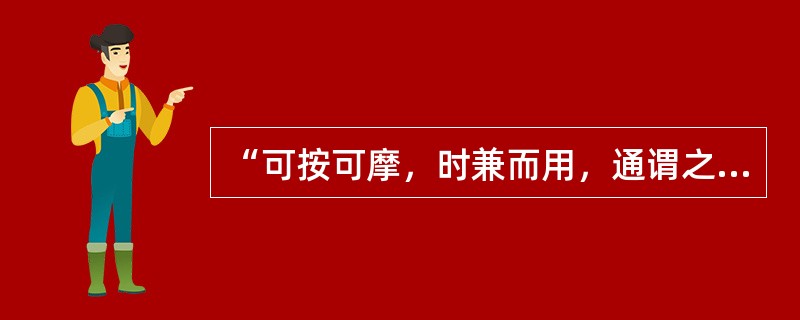 “可按可摩，时兼而用，通谓之...